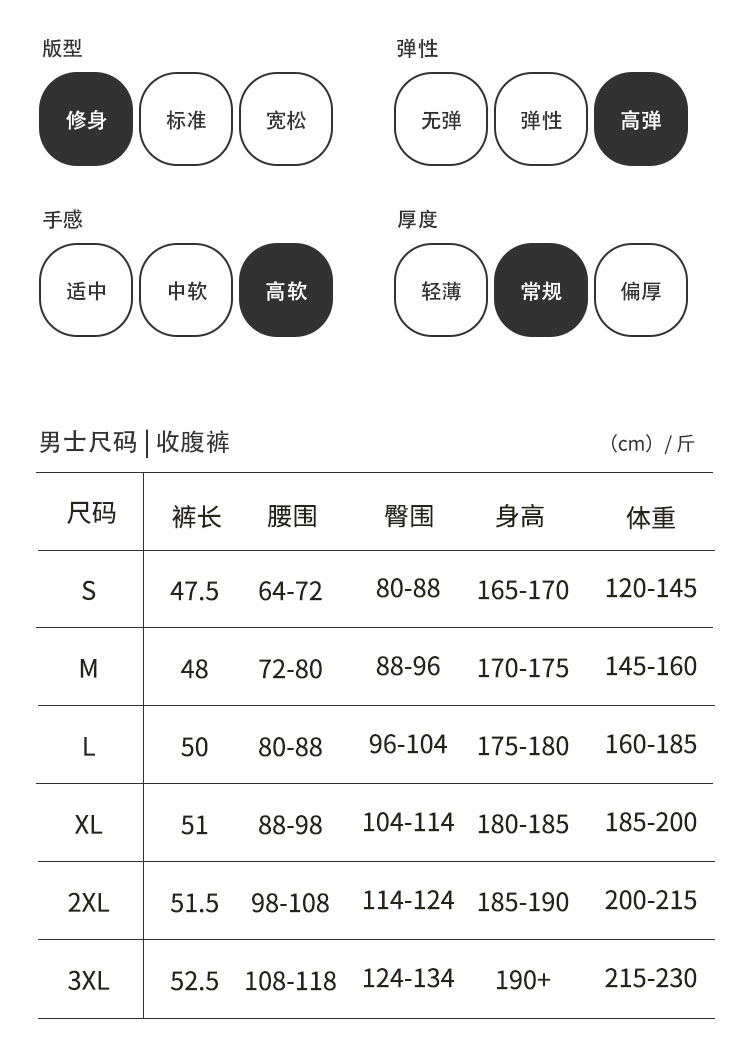 版型
修身 标准 宽松

弹性
无弹 弹性 高弹

手感
适中 中软 高软

厚度
轻薄 常规 偏厚

男士尺码 | 收腹裤

（cm）/ 斤

| 尺码 | 裤长 | 腰围 | 臀围 | 身高 | 体重 |
|---|---|---|---|---|---|
| S | 47.5 | 64-72 | 80-88 | 165-170 | 120-145 |
| M | 48 | 72-80 | 88-96 | 170-175 | 145-160 |
| L | 50 | 80-88 | 96-104 | 175-180 | 160-185 |
| XL | 51 | 88-98 | 104-114 | 180-185 | 185-200 |
| 2XL | 51.5 | 98-108 | 114-124 | 185-190 | 200-215 |
| 3XL | 52.5 | 108-118 | 124-134 | 190+ | 215-230 |